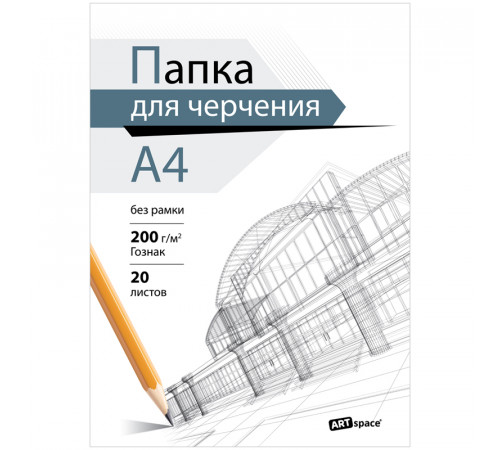 Папка
для черчения
А4

без рамки

200 г/м$^2$
Гознак

20
листов

ART space